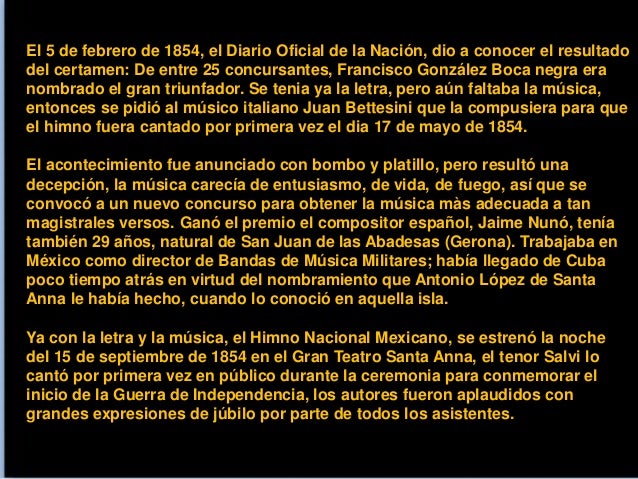 El 5 de febrero de 1854, el Diario Oficial de la Nación, dio a conocer el resultado del certamen: De entre 25 concursantes, Francisco González Boca negra era nombrado el gran triunfador. Se tenia ya la letra, pero aún faltaba la música, entonces se pidió al músico italiano Juan Bettesini que la compusiera para que el himno fuera cantado por primera vez el dia 17 de mayo de 1854.

El acontecimiento fue anunciado con bombo y platillo, pero resultó una decepción, la música carecía de entusiasmo, de vida, de fuego, así que se convocó a un nuevo concurso para obtener la música màs adecuada a tan magistrales versos. Ganó el premio el compositor español, Jaime Nunó, tenía también 29 años, natural de San Juan de las Abadesas (Gerona). Trabajaba en México como director de Bandas de Música Militares; había llegado de Cuba poco tiempo atrás en virtud del nombramiento que Antonio López de Santa Anna le había hecho, cuando lo conoció en aquella isla.

Ya con la letra y la música, el Himno Nacional Mexicano, se estrenó la noche del 15 de septiembre de 1854 en el Gran Teatro Santa Anna, el tenor Salvi lo cantó por primera vez en público durante la ceremonia para conmemorar el inicio de la Guerra de Independencia, los autores fueron aplaudidos con grandes expresiones de júbilo por parte de todos los asistentes.